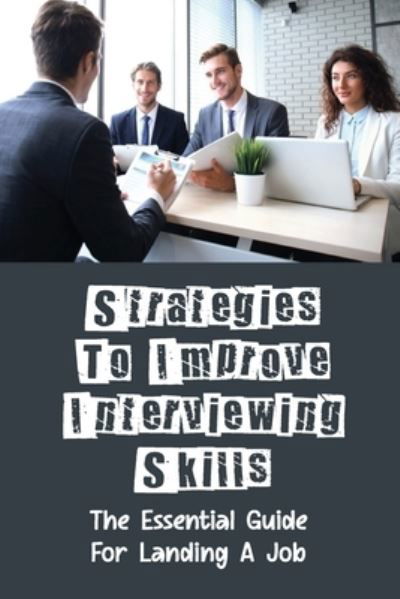 Strategies To Improve Interviewing Skills

The Essential Guide For Landing A Job